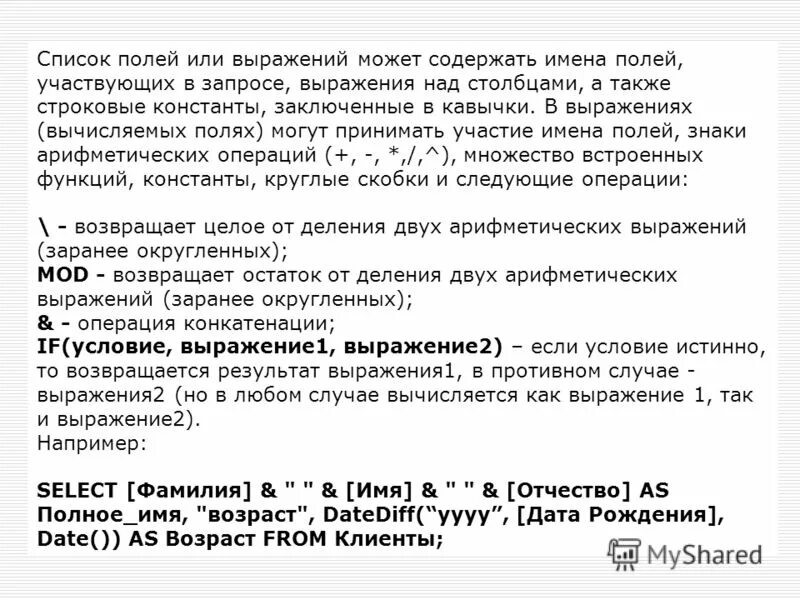 Список полей или выражений может содержать имена полей, участвующих в запросе, выражения над столбцами, а также строковые константы, заключенные в кавычки. В выражениях (вычисляемых полях) могут принимать участие имена полей, знаки арифметических операций (+, -, *,/,^), множество встроенных функций, константы, круглые скобки и следующие операции:

\ - возвращает целое от деления двух арифметических выражений (заранее округленных);
MOD - возвращает остаток от деления двух арифметических выражений (заранее округленных);
& - операция конкатенации;
IF(условие, выражение1, выражение2) – если условие истинно, то возвращается результат выражения1, в противном случае - выражения2 (но в любом случае вычисляется как выражение 1, так и выражение2).
Например:

SELECT [Фамилия] & " " & [Имя] & " " & [Отчество] AS Полное_имя, "возраст", DateDiff(“yyyy”, [Дата Рождения], Date()) AS Возраст FROM Клиенты;

MyShared